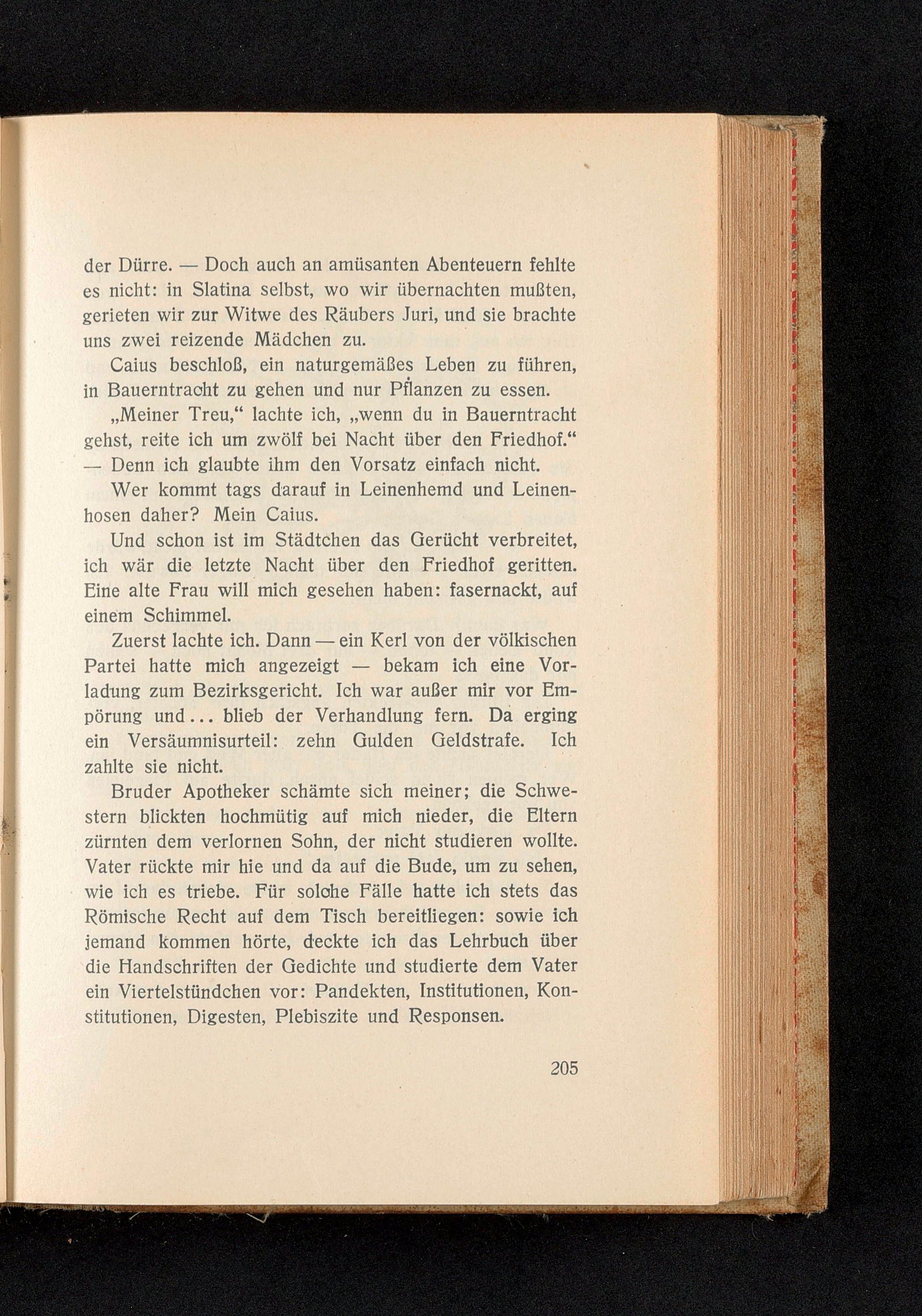 der Dürre. — Doch auch an amüsanten Abenteuern fehlte es nicht: in Slatina selbst, wo wir übernachten mußten, gerieten wir zur Witwe des Räubers Juri, und sie brachte uns zwei reizende Mädchen zu.

Caius beschloß, ein naturgemäßes Leben zu führen, in Bauerntracht zu gehen und nur Pflanzen zu essen.

„Meiner Treu," lachte ich, „wenn du in Bauerntracht gehst, reite ich um zwölf bei Nacht über den Friedhof." — Denn ich glaubte ihm den Vorsatz einfach nicht.

Wer kommt tags darauf in Leinenhemd und Leinenhosen daher? Mein Caius.

Und schon ist im Städtchen das Gerücht verbreitet, ich wär die letzte Nacht über den Friedhof geritten. Eine alte Frau will mich gesehen haben: fasernackt, auf einem Schimmel.

Zuerst lachte ich. Dann — ein Kerl von der völkischen Partei hatte mich angezeigt — bekam ich eine Vorladung zum Bezirksgericht. Ich war außer mir vor Empörung und... blieb der Verhandlung fern. Da erging ein Versäumnisurteil: zehn Gulden Geldstrafe. Ich zahlte sie nicht.

Bruder Apotheker schämte sich meiner; die Schwestern blickten hochmütig auf mich nieder, die Eltern zürnten dem verlornen Sohn, der nicht studieren wollte. Vater rückte mir hie und da auf die Bude, um zu sehen, wie ich es triebe. Für solche Fälle hatte ich stets das Römische Recht auf dem Tisch bereitliegen: sowie ich jemand kommen hörte, deckte ich das Lehrbuch über die Handschriften der Gedichte und studierte dem Vater ein Viertelstündchen vor: Pandekten, Institutionen, Konstitutionen, Digesten, Plebiszite und Responsen.

205